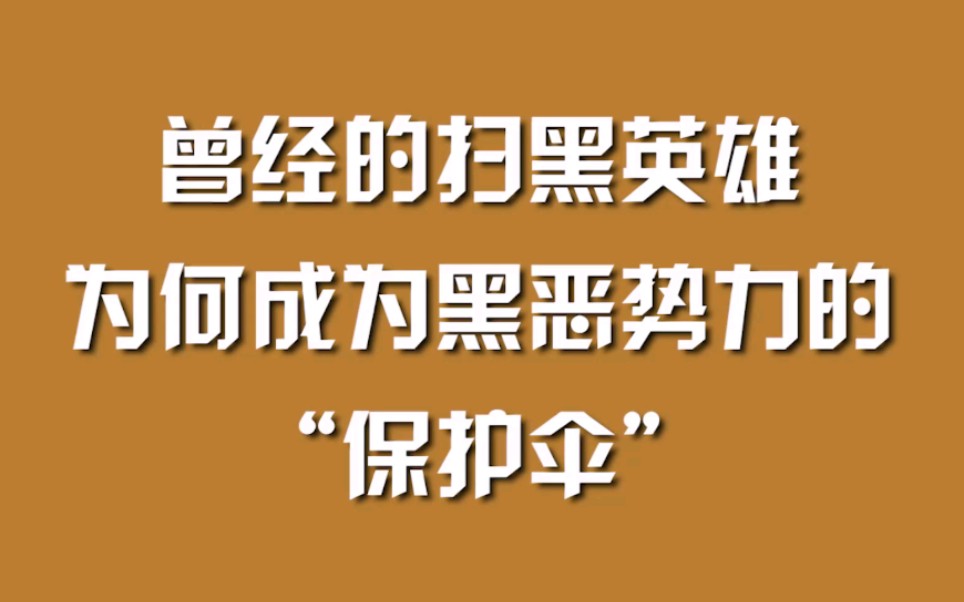 曾经的扫黑英雄
为何成为黑恶势力的
“保护伞”